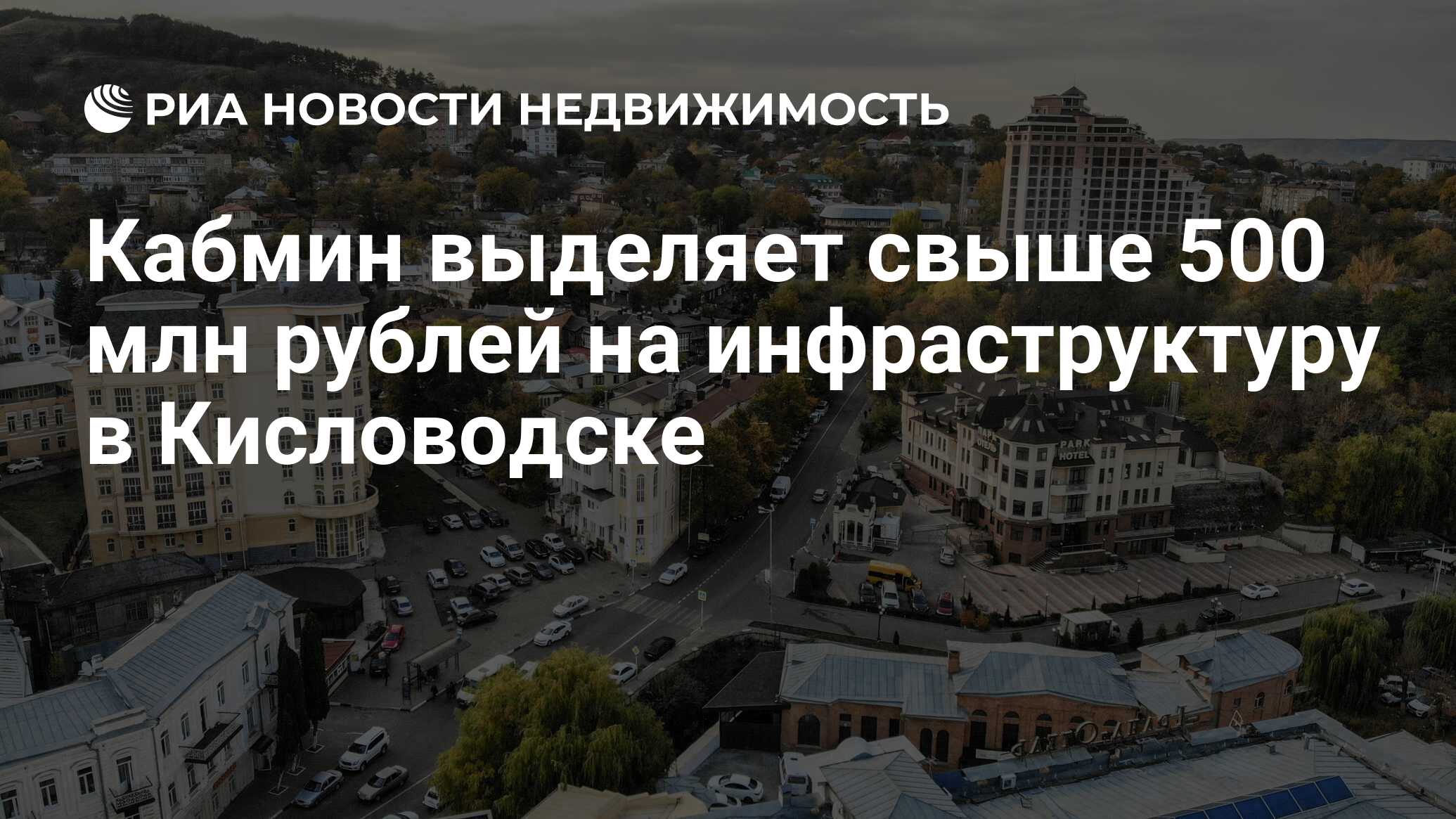 РИА НОВОСТИ НЕДВИЖИМОСТЬ

Кабмин выделяет свыше 500 млн рублей на инфраструктуру в Кисловодске

ПАРК ОТЕЛЬ

PARK HOTEL